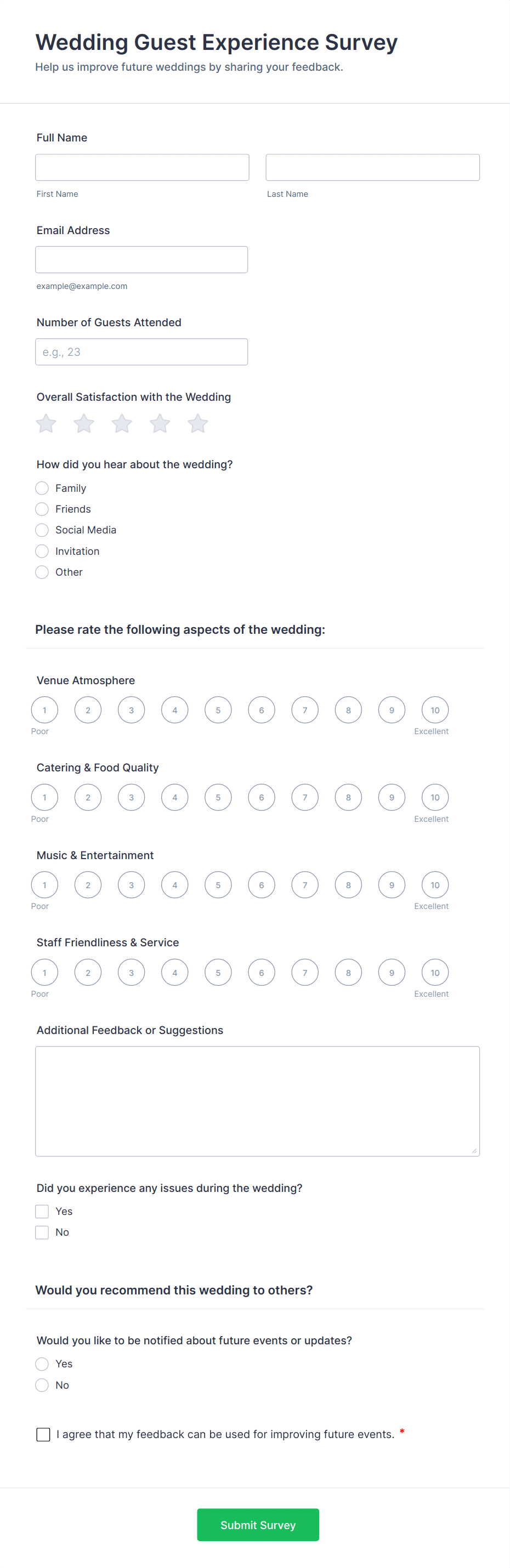 Wedding Guest Experience Survey
Help us improve future weddings by sharing your feedback.

Full Name

First Name

Last Name

Email Address

example@example.com

Number of Guests Attended

e.g., 23

Overall Satisfaction with the Wedding

How did you hear about the wedding?
Family
Friends
Social Media
Invitation
Other

Please rate the following aspects of the wedding:

Venue Atmosphere
1 2 3 4 5 6 7 8 9 10
Poor Excellent

Catering & Food Quality
1 2 3 4 5 6 7 8 9 10
Poor Excellent

Music & Entertainment
1 2 3 4 5 6 7 8 9 10
Poor Excellent

Staff Friendliness & Service
1 2 3 4 5 6 7 8 9 10
Poor Excellent

Additional Feedback or Suggestions

Did you experience any issues during the wedding?
Yes
No

Would you recommend this wedding to others?

Would you like to be notified about future events or updates?
Yes
No

I agree that my feedback can be used for improving future events. *

Submit Survey